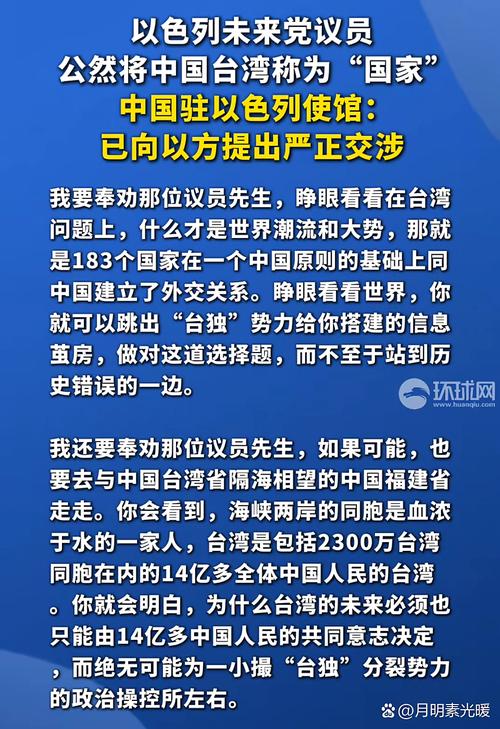 以色列未来党议员
公然将中国台湾称为“国家”
中国驻以色列使馆：
已向以方提出严正交涉

我要奉劝那位议员先生，睁眼看看在台湾问题上，什么才是世界潮流和大势，那就是183个国家在一个中国原则的基础上同中国建立了外交关系。睁眼看看世界，你就可以跳出“台独”势力给你搭建的信息茧房，做对这道选择题，而不至于站到历史错误的一边。

环球网
www.huanqiu.com

我还要奉劝那位议员先生，如果可能，也要去与中国台湾省隔海相望的中国福建省走走。你会看到，海峡两岸的同胞是血浓于水的一家人，台湾是包括2300万台湾同胞在内的14亿多全体中国人民的台湾。你就会明白，为什么台湾的未来必须也只能由14亿多中国人民的共同意志决定，而绝无可能为一小撮“台独”分裂势力的政治操控所左右。

@月明素光暖